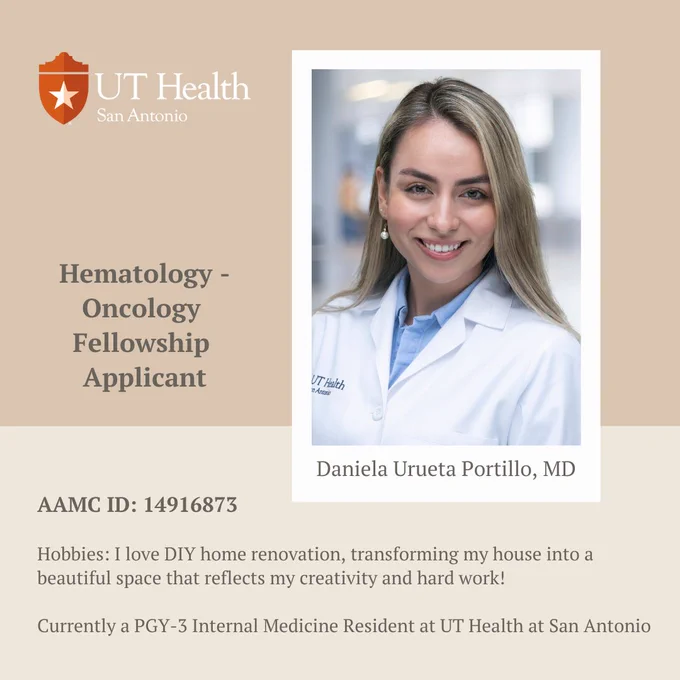 UT Health
San Antonio

Hematology - Oncology Fellowship Applicant

Daniela Urueta Portillo, MD

AAMC ID: 14916873

Hobbies: I love DIY home renovation, transforming my house into a beautiful space that reflects my creativity and hard work!

Currently a PGY-3 Internal Medicine Resident at UT Health at San Antonio